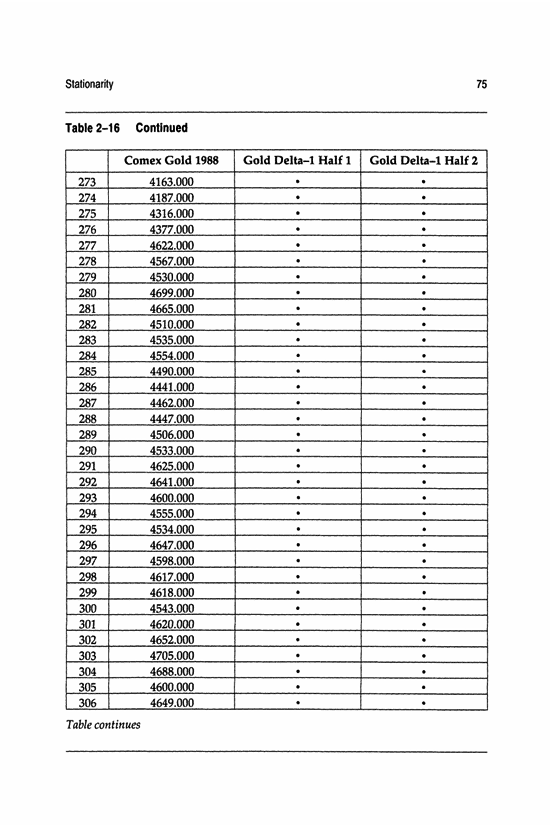 Stationarity

75

Table 2–16 Continued

| | Comex Gold 1988 | Gold Delta–1 Half 1 | Gold Delta–1 Half 2 |
|---|---|---|---|
| 273 | 4163.000 | • | • |
| 274 | 4187.000 | • | • |
| 275 | 4316.000 | • | • |
| 276 | 4377.000 | • | • |
| 277 | 4622.000 | • | • |
| 278 | 4567.000 | • | • |
| 279 | 4530.000 | • | • |
| 280 | 4699.000 | • | • |
| 281 | 4665.000 | • | • |
| 282 | 4510.000 | • | • |
| 283 | 4535.000 | • | • |
| 284 | 4554.000 | • | • |
| 285 | 4490.000 | • | • |
| 286 | 4441.000 | • | • |
| 287 | 4462.000 | • | • |
| 288 | 4447.000 | • | • |
| 289 | 4506.000 | • | • |
| 290 | 4533.000 | • | • |
| 291 | 4625.000 | • | • |
| 292 | 4641.000 | • | • |
| 293 | 4600.000 | • | • |
| 294 | 4555.000 | • | • |
| 295 | 4534.000 | • | • |
| 296 | 4647.000 | • | • |
| 297 | 4598.000 | • | • |
| 298 | 4617.000 | • | • |
| 299 | 4618.000 | • | • |
| 300 | 4543.000 | • | • |
| 301 | 4620.000 | • | • |
| 302 | 4652.000 | • | • |
| 303 | 4705.000 | • | • |
| 304 | 4688.000 | • | • |
| 305 | 4600.000 | • | • |
| 306 | 4649.000 | • | • |

Table continues